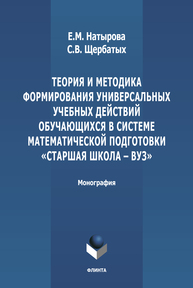 Е.М. Натырова
С.В. Щербатых

ТЕОРИЯ И МЕТОДИКА ФОРМИРОВАНИЯ УНИВЕРСАЛЬНЫХ УЧЕБНЫХ ДЕЙСТВИЙ ОБУЧАЮЩИХСЯ В СИСТЕМЕ МАТЕМАТИЧЕСКОЙ ПОДГОТОВКИ «СТАРШАЯ ШКОЛА – ВУЗ»

Монография

ФЛИНТА